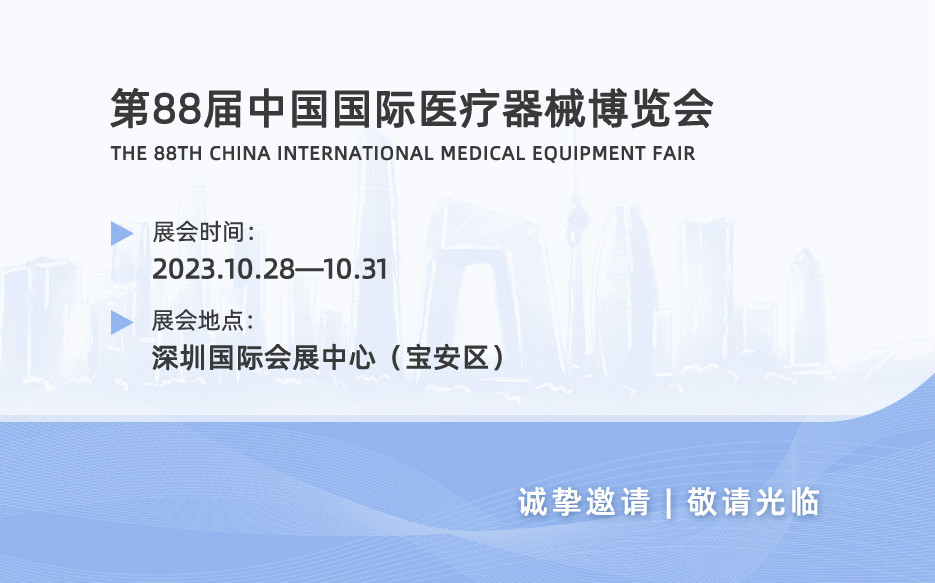 第88届中国国际医疗器械博览会
THE 88TH CHINA INTERNATIONAL MEDICAL EQUIPMENT FAIR

展会时间：
2023.10.28—10.31

展会地点：
深圳国际会展中心（宝安区）

诚挚邀请 | 敬请光临